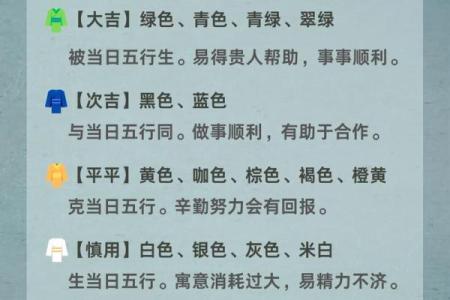 【大吉】绿色、青色、青绿、翠绿
被当日五行生。易得贵人帮助，事事顺利。

【次吉】黑色、蓝色
与当日五行同。做事顺利，有助于合作。

【平平】黄色、咖色、棕色、褐色、橙黄
克当日五行。辛勤努力会有回报。

【慎用】白色、银色、灰色、米白
生当日五行。寓意消耗过大，易精力不济。